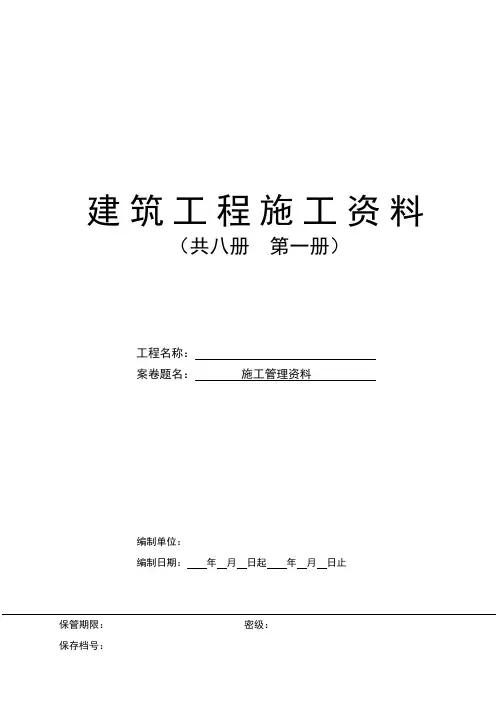 建筑工程施工资料
（共八册　第一册）

工程名称：____
案卷题名：施工管理资料

编制单位：
编制日期：____年____月____日起____年____月____日止

保管期限：　　　　　　　　密级：
保存档号：